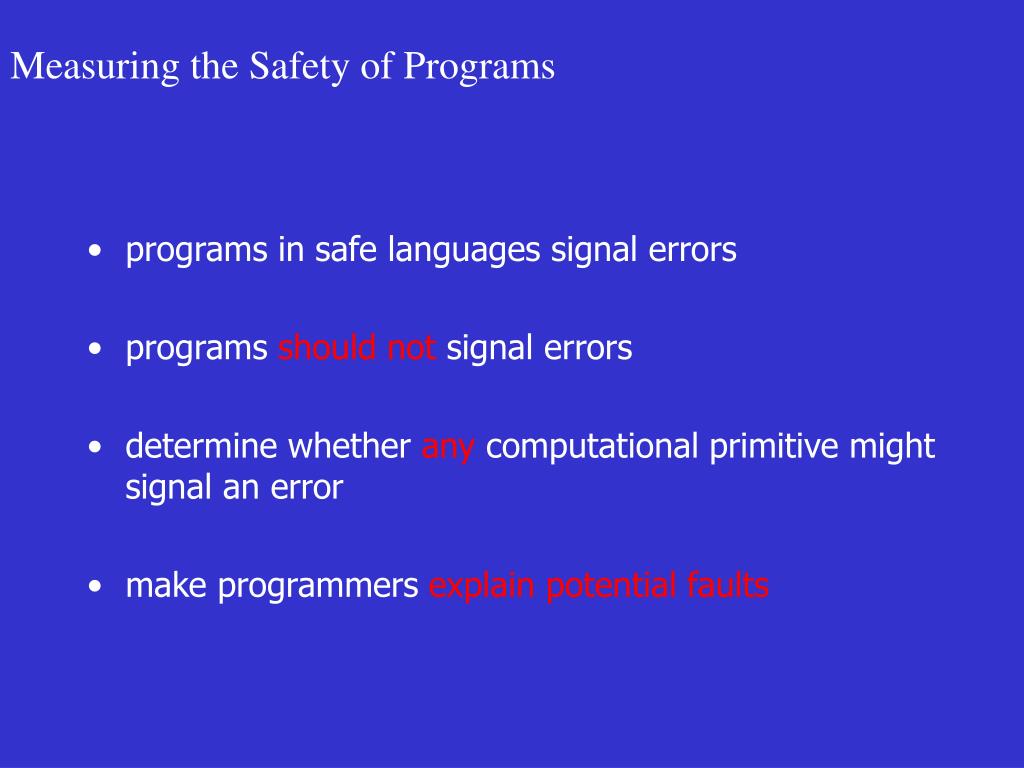 Measuring the Safety of Programs

• programs in safe languages signal errors

• programs should not signal errors

• determine whether any computational primitive might signal an error

• make programmers explain potential faults